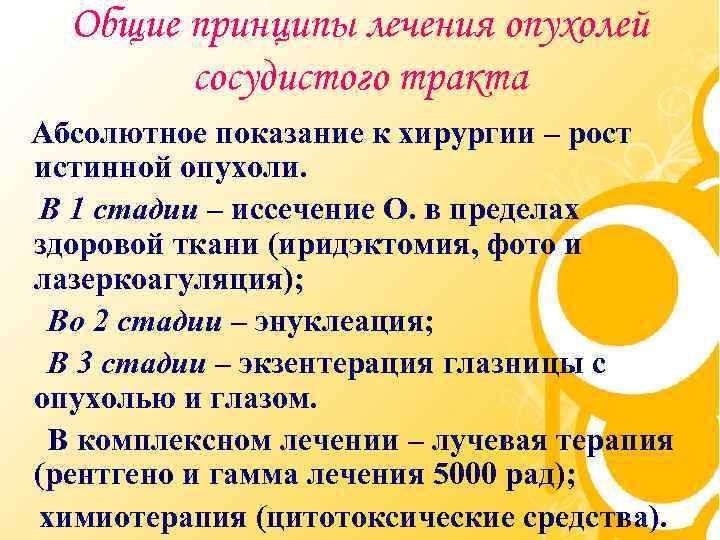 Общие принципы лечения опухолей сосудистого тракта

Абсолютное показание к хирургии – рост истинной опухоли.

В 1 стадии – иссечение О. в пределах здоровой ткани (иридэктомия, фото и лазеркоагуляция);

Во 2 стадии – энуклеация;

В 3 стадии – экзентерация глазницы с опухолью и глазом.

В комплексном лечении – лучевая терапия (рентгено и гамма лечения 5000 рад);

химиотерапия (цитотоксические средства).